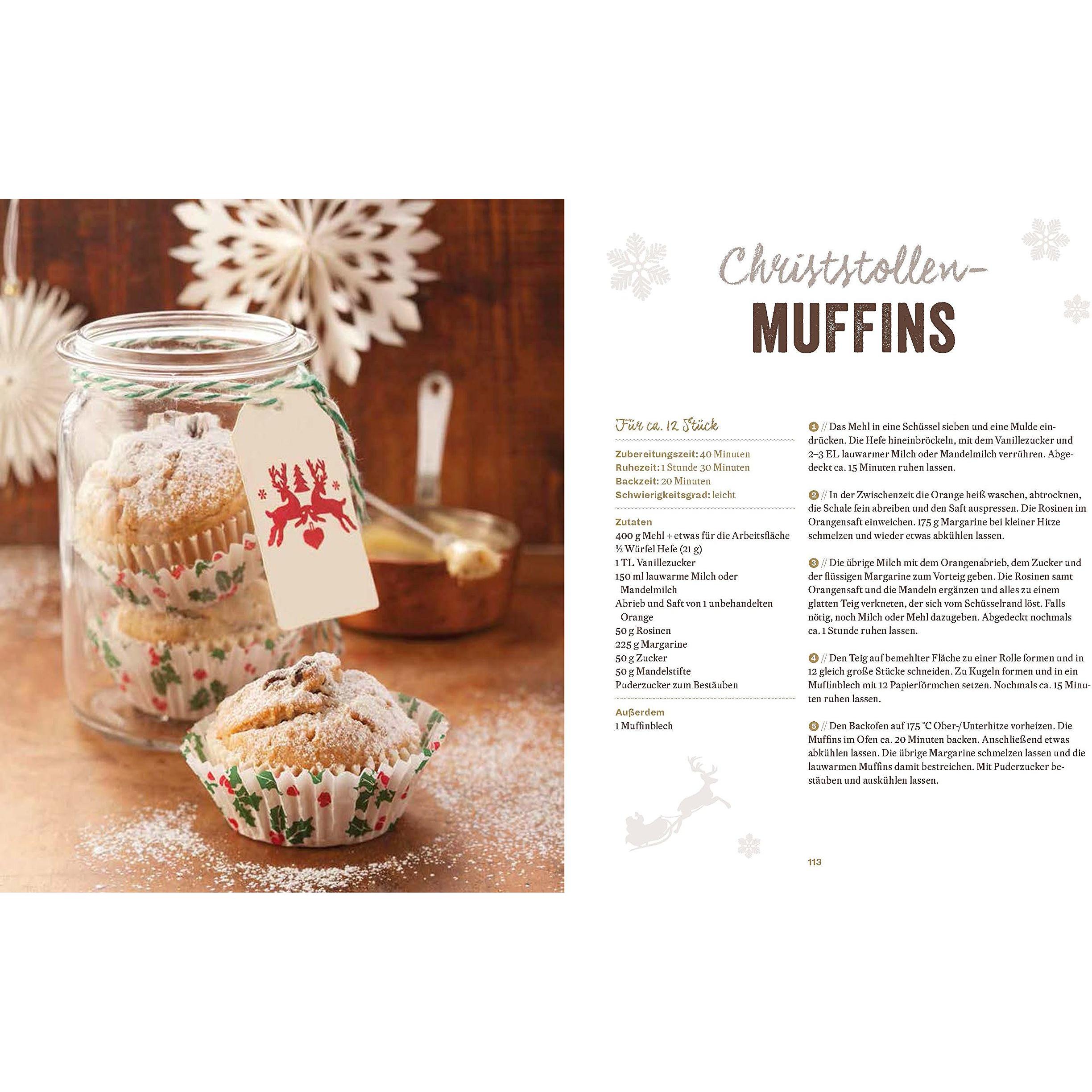 Christstollen-
MUFFINS

Für ca. 12 Stück

Zubereitungszeit: 40 Minuten
Ruhezeit: 1 Stunde 30 Minuten
Backzeit: 20 Minuten
Schwierigkeitsgrad: leicht

Zutaten
400 g Mehl + etwas für die Arbeitsfläche
½ Würfel Hefe (21 g)
1 TL Vanillezucker
150 ml lauwarme Milch oder Mandelmilch
Abrieb und Saft von 1 unbehandelten Orange
50 g Rosinen
225 g Margarine
50 g Zucker
50 g Mandelstifte
Puderzucker zum Bestäuben

Außerdem
1 Muffinblech

1 // Das Mehl in eine Schüssel sieben und eine Mulde eindrücken. Die Hefe hineinbröckeln, mit dem Vanillezucker und 2–3 EL lauwarmer Milch oder Mandelmilch verrühren. Abgedeckt ca. 15 Minuten ruhen lassen.

2 // In der Zwischenzeit die Orange heiß waschen, abtrocknen, die Schale fein abreiben und den Saft auspressen. Die Rosinen im Orangensaft einweichen. 175 g Margarine bei kleiner Hitze schmelzen und wieder etwas abkühlen lassen.

3 // Die übrige Milch mit dem Orangenabrieb, dem Zucker und der flüssigen Margarine zum Vorteig geben. Die Rosinen samt Orangensaft und die Mandeln ergänzen und alles zu einem glatten Teig verkneten, der sich vom Schüsselrand löst. Falls nötig, noch Milch oder Mehl dazugeben. Abgedeckt nochmals ca. 1 Stunde ruhen lassen.

4 // Den Teig auf bemehlter Fläche zu einer Rolle formen und in 12 gleich große Stücke schneiden. Zu Kugeln formen und in ein Muffinblech mit 12 Papierförmchen setzen. Nochmals ca. 15 Minuten ruhen lassen.

5 // Den Backofen auf 175 °C Ober-/Unterhitze vorheizen. Die Muffins im Ofen ca. 20 Minuten backen. Anschließend etwas abkühlen lassen. Die übrige Margarine schmelzen lassen und die lauwarmen Muffins damit bestreichen. Mit Puderzucker bestäuben und auskühlen lassen.

113